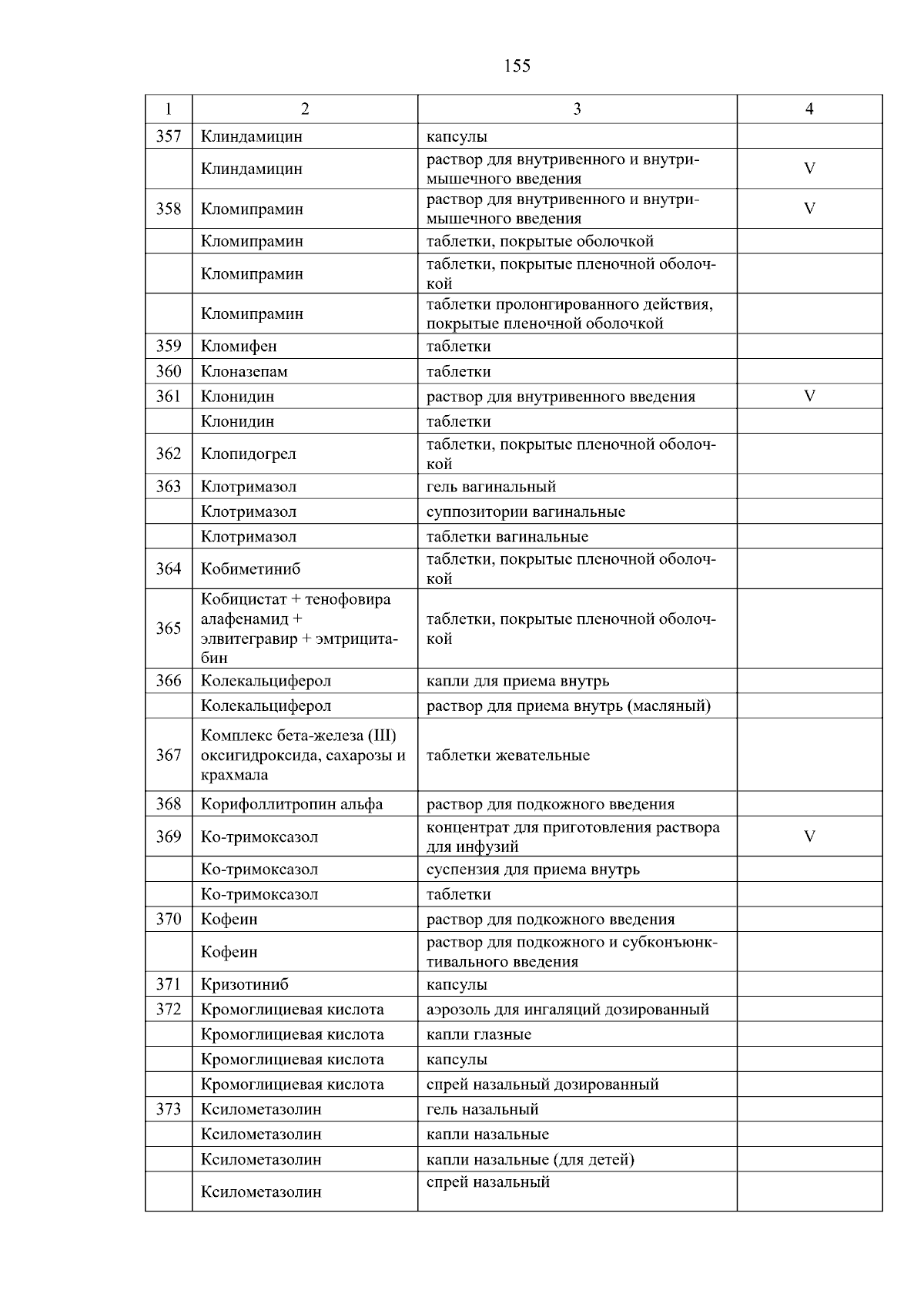 155

| 1 | 2 | 3 | 4 |
|---|---|---|---|
| 357 | Клиндамицин | капсулы | |
| | Клиндамицин | раствор для внутривенного и внутримышечного введения | V |
| 358 | Кломипрамин | раствор для внутривенного и внутримышечного введения | V |
| | Кломипрамин | таблетки, покрытые оболочкой | |
| | Кломипрамин | таблетки, покрытые пленочной оболочкой | |
| | Кломипрамин | таблетки пролонгированного действия, покрытые пленочной оболочкой | |
| 359 | Кломифен | таблетки | |
| 360 | Клоназепам | таблетки | |
| 361 | Клонидин | раствор для внутривенного введения | V |
| | Клонидин | таблетки | |
| 362 | Клопидогрел | таблетки, покрытые пленочной оболочкой | |
| 363 | Клотримазол | гель вагинальный | |
| | Клотримазол | суппозитории вагинальные | |
| | Клотримазол | таблетки вагинальные | |
| 364 | Кобиметиниб | таблетки, покрытые пленочной оболочкой | |
| 365 | Кобицистат + тенофовира алафенамид + элвитегравир + эмтрицитабин | таблетки, покрытые пленочной оболочкой | |
| 366 | Колекальциферол | капли для приема внутрь | |
| | Колекальциферол | раствор для приема внутрь (масляный) | |
| 367 | Комплекс бета-железа (III) оксигидроксида, сахарозы и крахмала | таблетки жевательные | |
| 368 | Корифоллитропин альфа | раствор для подкожного введения | |
| 369 | Ко-тримоксазол | концентрат для приготовления раствора для инфузий | V |
| | Ко-тримоксазол | суспензия для приема внутрь | |
| | Ко-тримоксазол | таблетки | |
| 370 | Кофеин | раствор для подкожного введения | |
| | Кофеин | раствор для подкожного и субконъюнктивального введения | |
| 371 | Кризотиниб | капсулы | |
| 372 | Кромоглициевая кислота | аэрозоль для ингаляций дозированный | |
| | Кромоглициевая кислота | капли глазные | |
| | Кромоглициевая кислота | капсулы | |
| | Кромоглициевая кислота | спрей назальный дозированный | |
| 373 | Ксилометазолин | гель назальный | |
| | Ксилометазолин | капли назальные | |
| | Ксилометазолин | капли назальные (для детей) | |
| | Ксилометазолин | спрей назальный | |